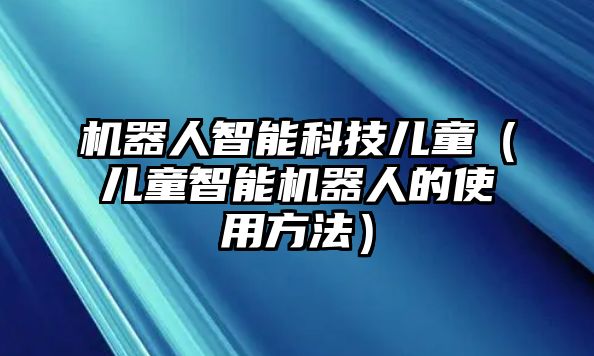 机器人智能科技儿童（儿童智能机器人的使用方法）